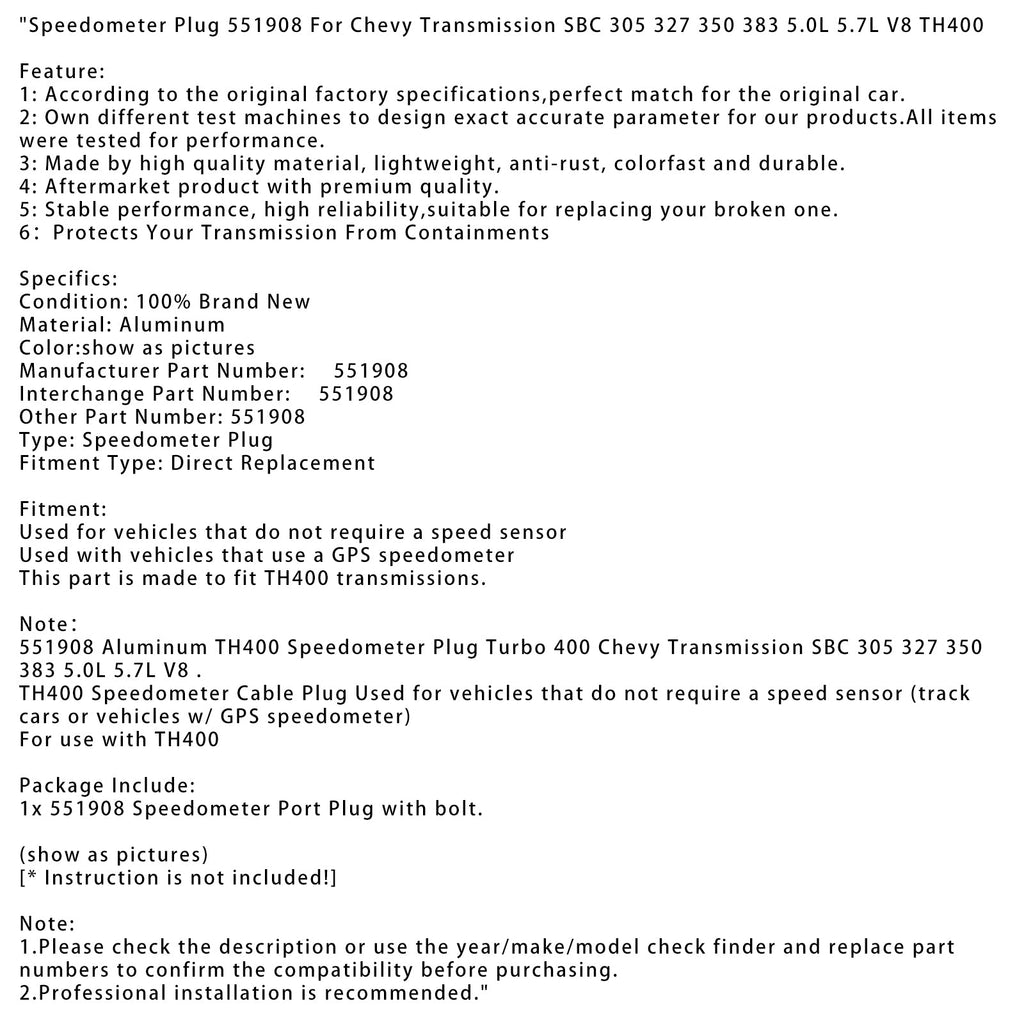 "Speedometer Plug 551908 For Chevy Transmission SBC 305 327 350 383 5.0L 5.7L V8 TH400

Feature:
1: According to the original factory specifications,perfect match for the original car.
2: Own different test machines to design exact accurate parameter for our products.All items were tested for performance.
3: Made by high quality material, lightweight, anti-rust, colorfast and durable.
4: Aftermarket product with premium quality.
5: Stable performance, high reliability,suitable for replacing your broken one.
6: Protects Your Transmission From Containments

Specifics:
Condition: 100% Brand New
Material: Aluminum
Color:show as pictures
Manufacturer Part Number: 551908
Interchange Part Number: 551908
Other Part Number: 551908
Type: Speedometer Plug
Fitment Type: Direct Replacement

Fitment:
Used for vehicles that do not require a speed sensor
Used with vehicles that use a GPS speedometer
This part is made to fit TH400 transmissions.

Note:
551908 Aluminum TH400 Speedometer Plug Turbo 400 Chevy Transmission SBC 305 327 350 383 5.0L 5.7L V8 .
TH400 Speedometer Cable Plug Used for vehicles that do not require a speed sensor (track cars or vehicles w/ GPS speedometer)
For use with TH400

Package Include:
1x 551908 Speedometer Port Plug with bolt.

(show as pictures)
[* Instruction is not included!]

Note:
1.Please check the description or use the year/make/model check finder and replace part numbers to confirm the compatibility before purchasing.
2.Professional installation is recommended."